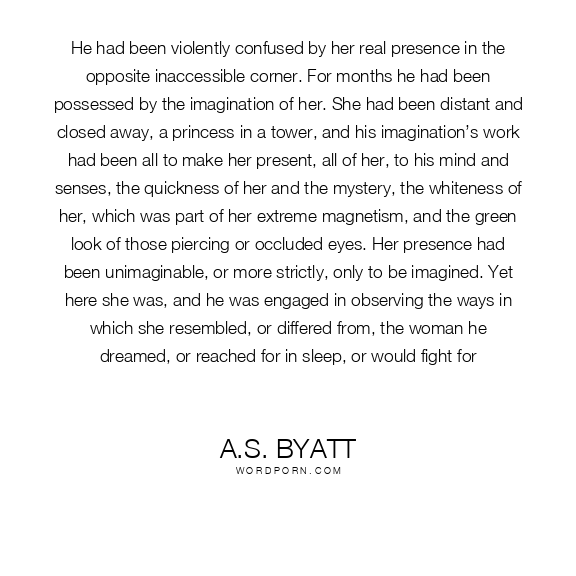 He had been violently confused by her real presence in the opposite inaccessible corner. For months he had been possessed by the imagination of her. She had been distant and closed away, a princess in a tower, and his imagination's work had been all to make her present, all of her, to his mind and senses, the quickness of her and the mystery, the whiteness of her, which was part of her extreme magnetism, and the green look of those piercing or occluded eyes. Her presence had been unimaginable, or more strictly, only to be imagined. Yet here she was, and he was engaged in observing the ways in which she resembled, or differed from, the woman he dreamed, or reached for in sleep, or would fight for

A.S. BYATT
WORDPORN.COM